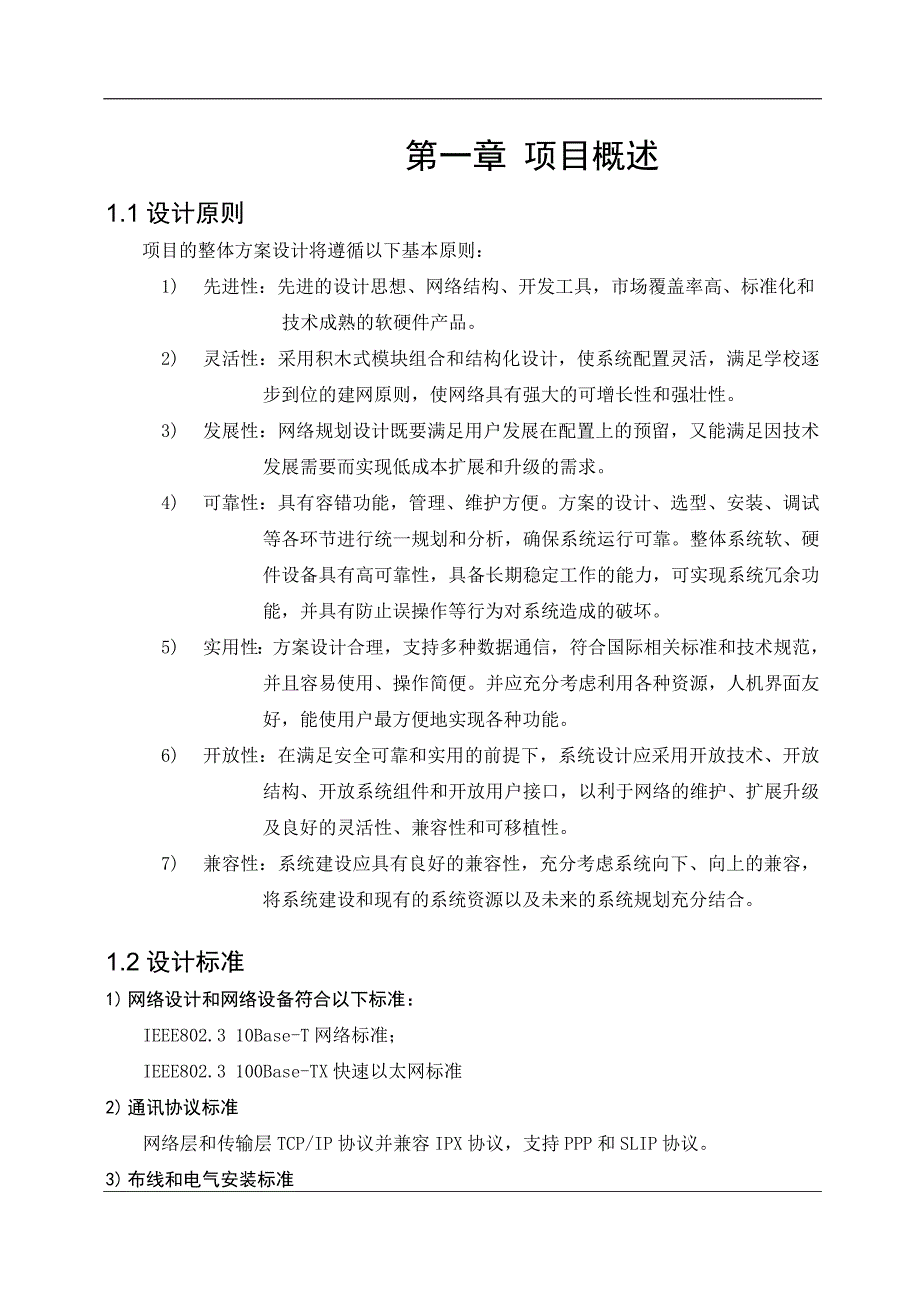 第一章 项目概述

1.1 设计原则

项目的整体方案设计将遵循以下基本原则：

1） 先进性：先进的设计思想、网络结构、开发工具，市场覆盖率高、标准化和技术成熟的软硬件产品。

2） 灵活性：采用积木式模块组合和结构化设计，使系统配置灵活，满足学校逐步到位的建网原则，使网络具有强大的可增长性和强壮性。

3） 发展性：网络规划设计既要满足用户发展在配置上的预留，又能满足因技术发展需要而实现低成本扩展和升级的需求。

4） 可靠性：具有容错功能，管理、维护方便。方案的设计、选型、安装、调试等各环节进行统一规划和分析，确保系统运行可靠。整体系统软、硬件设备具有高可靠性，具备长期稳定工作的能力，可实现系统冗余功能，并具有防止误操作等行为对系统造成的破坏。

5） 实用性：方案设计合理，支持多种数据通信，符合国际相关标准和技术规范，并且容易使用、操作简便。并应充分考虑利用各种资源，人机界面友好，能使用户最方便地实现各种功能。

6） 开放性：在满足安全可靠和实用的前提下，系统设计应采用开放技术、开放结构、开放系统组件和开放用户接口，以利于网络的维护、扩展升级及良好的灵活性、兼容性和可移植性。

7） 兼容性：系统建设应具有良好的兼容性，充分考虑系统向下、向上的兼容，将系统建设和现有的系统资源以及未来的系统规划充分结合。

1.2 设计标准

1) 网络设计和网络设备符合以下标准：

IEEE802.3 10Base-T 网络标准；

IEEE802.3 100Base-TX 快速以太网标准

2) 通讯协议标准

网络层和传输层 TCP/IP 协议并兼容 IPX 协议，支持 PPP 和 SLIP 协议。

3) 布线和电气安装标准